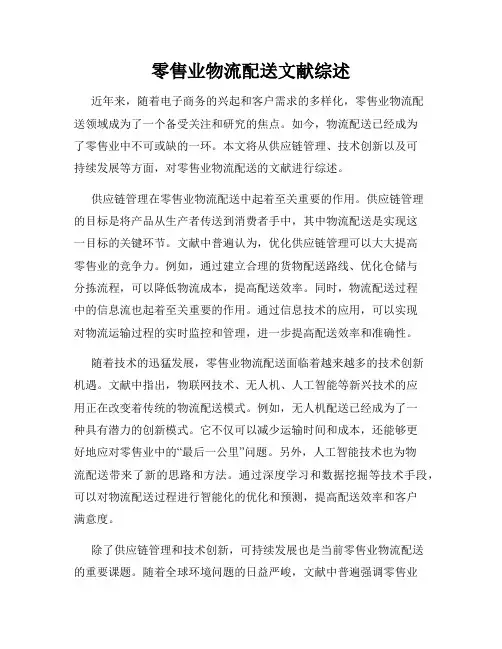 零售业物流配送文献综述

近年来，随着电子商务的兴起和客户需求的多样化，零售业物流配送领域成为了一个备受关注和研究的焦点。如今，物流配送已经成为了零售业中不可或缺的一环。本文将从供应链管理、技术创新以及可持续发展等方面，对零售业物流配送的文献进行综述。

供应链管理在零售业物流配送中起着至关重要的作用。供应链管理的目标是将产品从生产者传送到消费者手中，其中物流配送是实现这一目标的关键环节。文献中普遍认为，优化供应链管理可以大大提高零售业的竞争力。例如，通过建立合理的货物配送路线、优化仓储与分拣流程，可以降低物流成本，提高配送效率。同时，物流配送过程中的信息流也起着至关重要的作用。通过信息技术的应用，可以实现对物流运输过程的实时监控和管理，进一步提高配送效率和准确性。

随着技术的迅猛发展，零售业物流配送面临着越来越多的技术创新机遇。文献中指出，物联网技术、无人机、人工智能等新兴技术的应用正在改变着传统的物流配送模式。例如，无人机配送已经成为了一种具有潜力的创新模式。它不仅可以减少运输时间和成本，还能够更好地应对零售业中的“最后一公里”问题。另外，人工智能技术也为物流配送带来了新的思路和方法。通过深度学习和数据挖掘等技术手段，可以对物流配送过程进行智能化的优化和预测，提高配送效率和客户满意度。

除了供应链管理和技术创新，可持续发展也是当前零售业物流配送的重要课题。随着全球环境问题的日益严峻，文献中普遍强调零售业